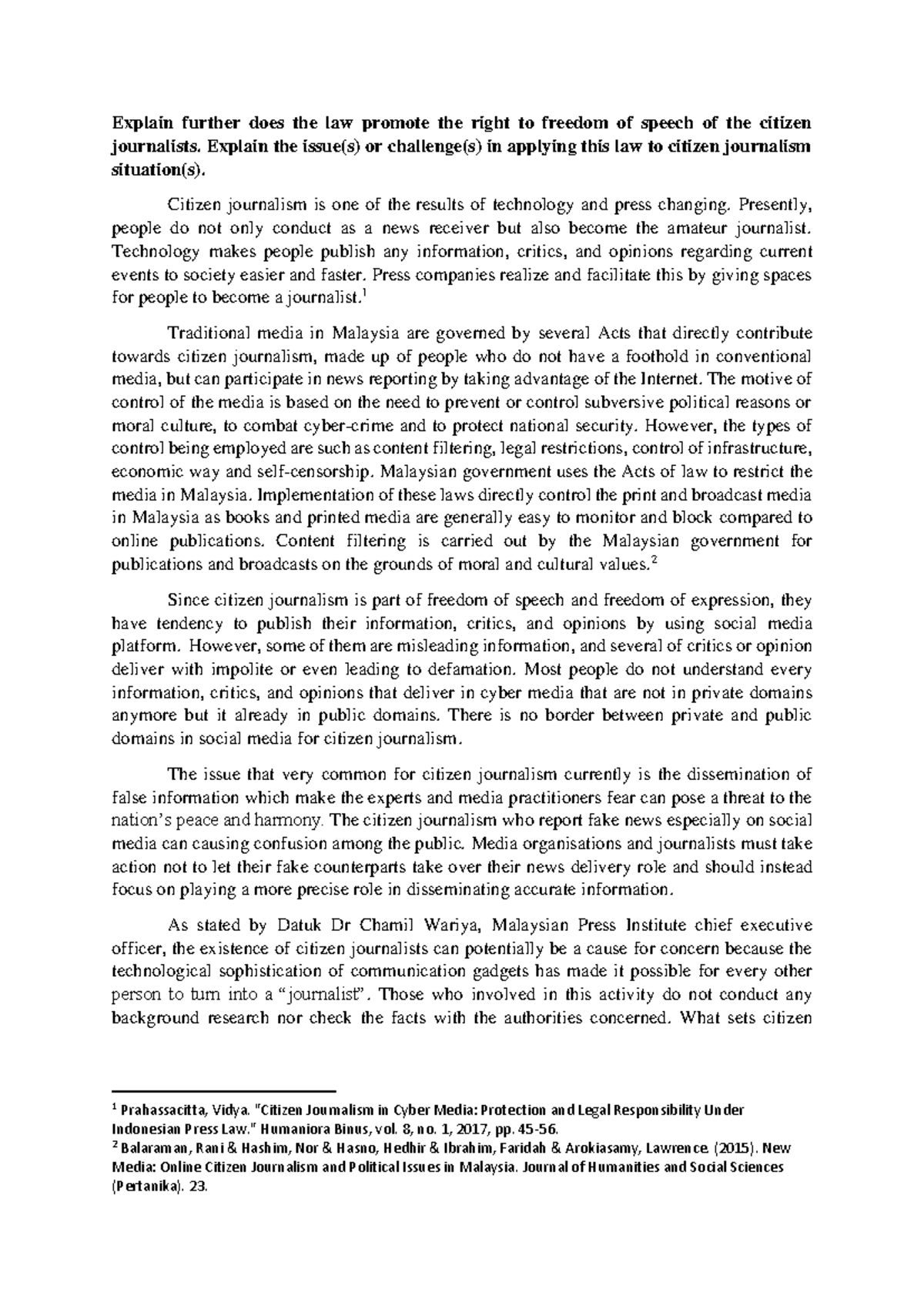 Explain further does the law promote the right to freedom of speech of the citizen journalists. Explain the issue(s) or challenge(s) in applying this law to citizen journalism situation(s).

Citizen journalism is one of the results of technology and press changing. Presently, people do not only conduct as a news receiver but also become the amateur journalist. Technology makes people publish any information, critics, and opinions regarding current events to society easier and faster. Press companies realize and facilitate this by giving spaces for people to become a journalist.$^{1}$

Traditional media in Malaysia are governed by several Acts that directly contribute towards citizen journalism, made up of people who do not have a foothold in conventional media, but can participate in news reporting by taking advantage of the Internet. The motive of control of the media is based on the need to prevent or control subversive political reasons or moral culture, to combat cyber-crime and to protect national security. However, the types of control being employed are such as content filtering, legal restrictions, control of infrastructure, economic way and self-censorship. Malaysian government uses the Acts of law to restrict the media in Malaysia. Implementation of these laws directly control the print and broadcast media in Malaysia as books and printed media are generally easy to monitor and block compared to online publications. Content filtering is carried out by the Malaysian government for publications and broadcasts on the grounds of moral and cultural values.$^{2}$

Since citizen journalism is part of freedom of speech and freedom of expression, they have tendency to publish their information, critics, and opinions by using social media platform. However, some of them are misleading information, and several of critics or opinion deliver with impolite or even leading to defamation. Most people do not understand every information, critics, and opinions that deliver in cyber media that are not in private domains anymore but it already in public domains. There is no border between private and public domains in social media for citizen journalism.

The issue that very common for citizen journalism currently is the dissemination of false information which make the experts and media practitioners fear can pose a threat to the nation's peace and harmony. The citizen journalism who report fake news especially on social media can causing confusion among the public. Media organisations and journalists must take action not to let their fake counterparts take over their news delivery role and should instead focus on playing a more precise role in disseminating accurate information.

As stated by Datuk Dr Chamil Wariya, Malaysian Press Institute chief executive officer, the existence of citizen journalists can potentially be a cause for concern because the technological sophistication of communication gadgets has made it possible for every other person to turn into a "journalist". Those who involved in this activity do not conduct any background research nor check the facts with the authorities concerned. What sets citizen

$^{1}$ Prahassacitta, Vidya. "Citizen Journalism in Cyber Media: Protection and Legal Responsibility Under Indonesian Press Law." Humaniora Binus, vol. 8, no. 1, 2017, pp. 45-56.
$^{2}$ Balaraman, Rani & Hashim, Nor & Hasno, Hedhir & Ibrahim, Faridah & Arokiasamy, Lawrence. (2015). New Media: Online Citizen Journalism and Political Issues in Malaysia. Journal of Humanities and Social Sciences (Pertanika). 23.